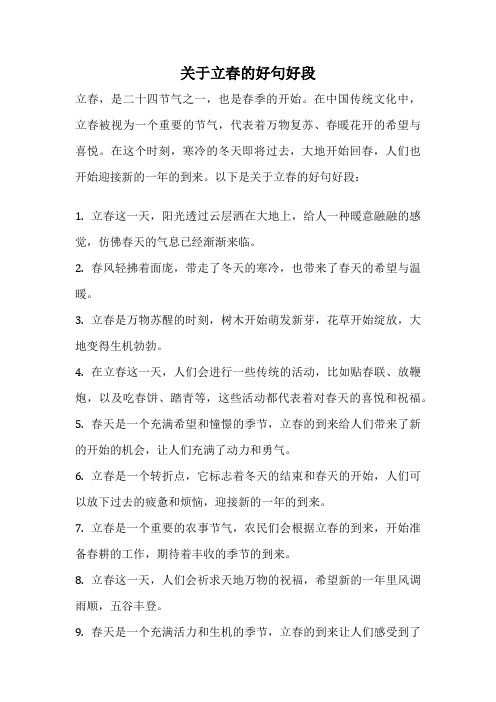 关于立春的好句好段

立春，是二十四节气之一，也是春季的开始。在中国传统文化中，立春被视为一个重要的节气，代表着万物复苏、春暖花开的希望与喜悦。在这个时刻，寒冷的冬天即将过去，大地开始回春，人们也开始迎接新的一年的到来。以下是关于立春的好句好段：

1. 立春这一天，阳光透过云层洒在大地上，给人一种暖意融融的感觉，仿佛春天的气息已经渐渐来临。

2. 春风轻拂着面庞，带走了冬天的寒冷，也带来了春天的希望与温暖。

3. 立春是万物苏醒的时刻，树木开始萌发新芽，花草开始绽放，大地变得生机勃勃。

4. 在立春这一天，人们会进行一些传统的活动，比如贴春联、放鞭炮，以及吃春饼、踏青等，这些活动都代表着对春天的喜悦和祝福。

5. 春天是一个充满希望和憧憬的季节，立春的到来给人们带来了新的开始的机会，让人们充满了动力和勇气。

6. 立春是一个转折点，它标志着冬天的结束和春天的开始，人们可以放下过去的疲惫和烦恼，迎接新的一年的到来。

7. 立春是一个重要的农事节气，农民们会根据立春的到来，开始准备春耕的工作，期待着丰收的季节的到来。

8. 立春这一天，人们会祈求天地万物的祝福，希望新的一年里风调雨顺，五谷丰登。

9. 春天是一个充满活力和生机的季节，立春的到来让人们感受到了